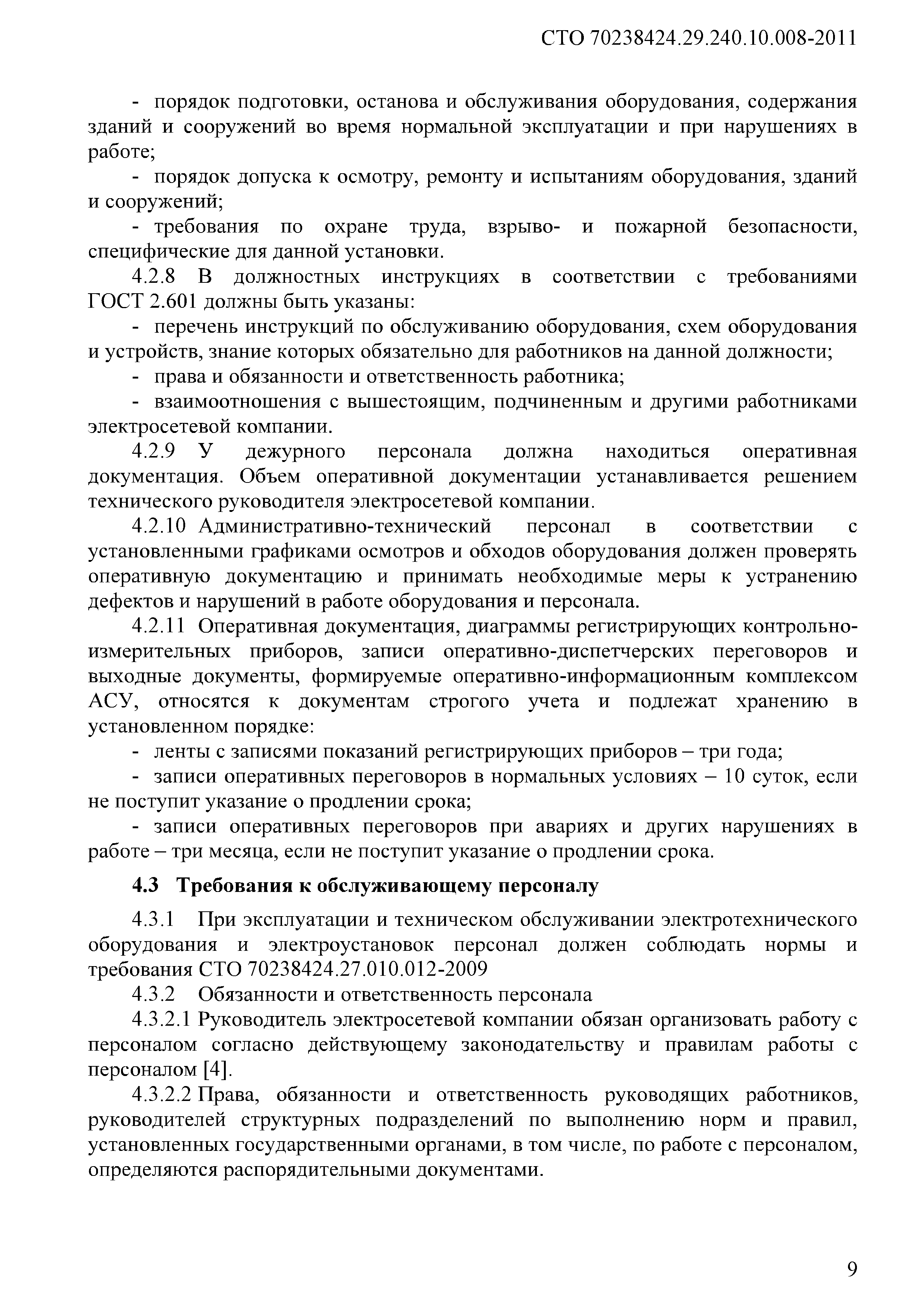 СТО 70238424.29.240.10.008-2011

- порядок подготовки, останова и обслуживания оборудования, содержания зданий и сооружений во время нормальной эксплуатации и при нарушениях в работе;

- порядок допуска к осмотру, ремонту и испытаниям оборудования, зданий и сооружений;

- требования по охране труда, взрыво- и пожарной безопасности, специфические для данной установки.

4.2.8 В должностных инструкциях в соответствии с требованиями ГОСТ 2.601 должны быть указаны:

- перечень инструкций по обслуживанию оборудования, схем оборудования и устройств, знание которых обязательно для работников на данной должности;

- права и обязанности и ответственность работника;

- взаимоотношения с вышестоящим, подчиненным и другими работниками электросетевой компании.

4.2.9 У дежурного персонала должна находиться оперативная документация. Объем оперативной документации устанавливается решением технического руководителя электросетевой компании.

4.2.10 Административно-технический персонал в соответствии с установленными графиками осмотров и обходов оборудования должен проверять оперативную документацию и принимать необходимые меры к устранению дефектов и нарушений в работе оборудования и персонала.

4.2.11 Оперативная документация, диаграммы регистрирующих контрольно-измерительных приборов, записи оперативно-диспетчерских переговоров и выходные документы, формируемые оперативно-информационным комплексом АСУ, относятся к документам строгого учета и подлежат хранению в установленном порядке:

- ленты с записями показаний регистрирующих приборов – три года;

- записи оперативных переговоров в нормальных условиях – 10 суток, если не поступит указание о продлении срока;

- записи оперативных переговоров при авариях и других нарушениях в работе – три месяца, если не поступит указание о продлении срока.

4.3 Требования к обслуживающему персоналу

4.3.1 При эксплуатации и техническом обслуживании электротехнического оборудования и электроустановок персонал должен соблюдать нормы и требования СТО 70238424.27.010.012-2009

4.3.2 Обязанности и ответственность персонала

4.3.2.1 Руководитель электросетевой компании обязан организовать работу с персоналом согласно действующему законодательству и правилам работы с персоналом [4].

4.3.2.2 Права, обязанности и ответственность руководящих работников, руководителей структурных подразделений по выполнению норм и правил, установленных государственными органами, в том числе, по работе с персоналом, определяются распорядительными документами.

9